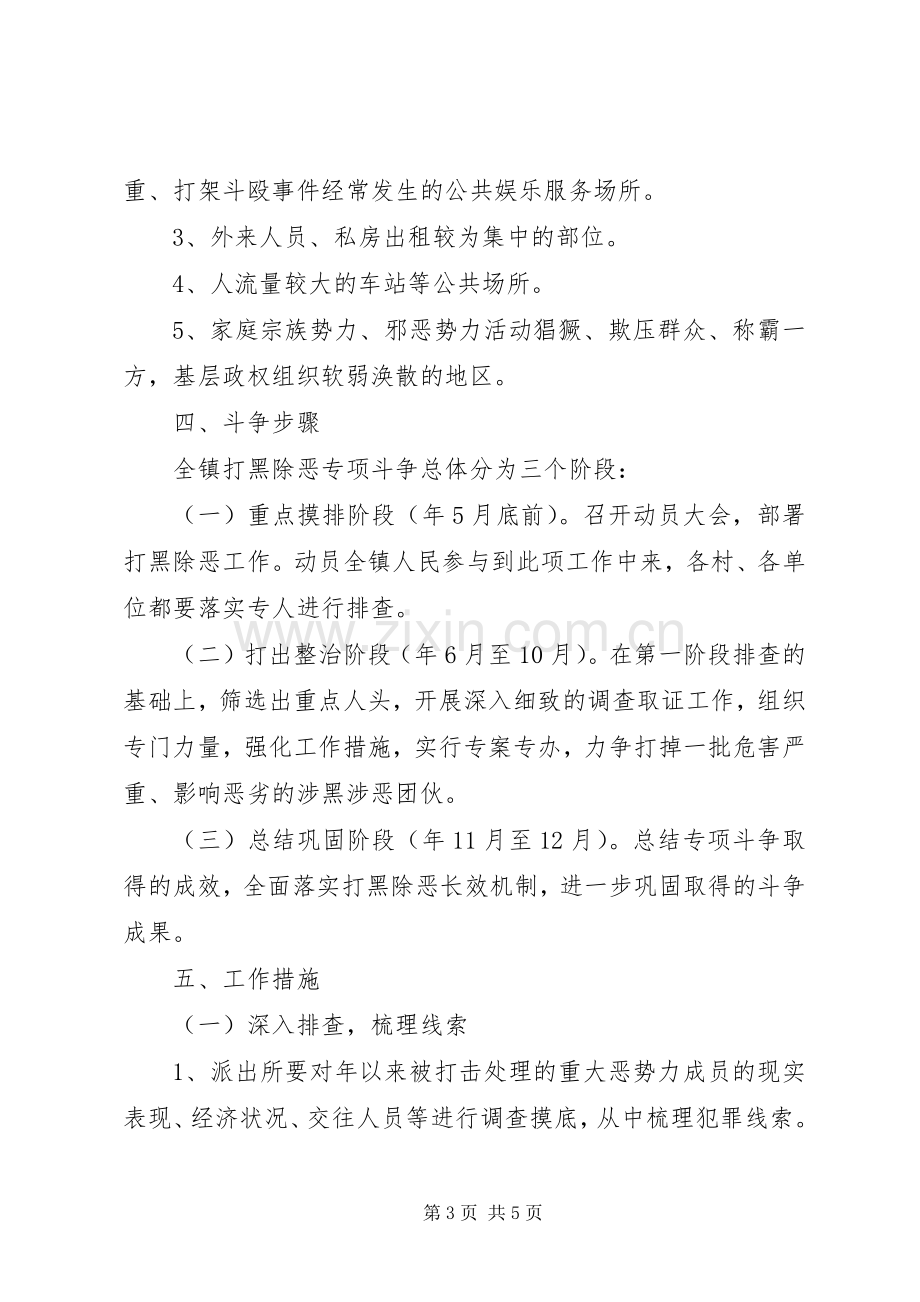 重、打架斗殴事件经常发生的公共娱乐服务场所。

3、外来人员、私房出租较为集中的部位。

4、人流量较大的车站等公共场所。

5、家庭宗族势力、邪恶势力活动猖獗、欺压群众、称霸一方，基层政权组织软弱涣散的地区。

四、斗争步骤

全镇打黑除恶专项斗争总体分为三个阶段：

（一）重点摸排阶段（年5月底前）。召开动员大会，部署打黑除恶工作。动员全镇人民参与到此项工作中来，各村、各单位都要落实专人进行排查。

（二）打出整治阶段（年6月至10月）。在第一阶段排查的基础上，筛选出重点人头，开展深入细致的调查取证工作，组织专门力量，强化工作措施，实行专案专办，力争打掉一批危害严重、影响恶劣的涉黑涉恶团伙。

（三）总结巩固阶段（年11月至12月）。总结专项斗争取得的成效，全面落实打黑除恶长效机制，进一步巩固取得的斗争成果。

五、工作措施

（一）深入排查，梳理线索

1、派出所要对年以来被打击处理的重大恶势力成员的现实表现、经济状况、交往人员等进行调查摸底，从中梳理犯罪线索。

第3页 共5页

www.zixin.com.cn